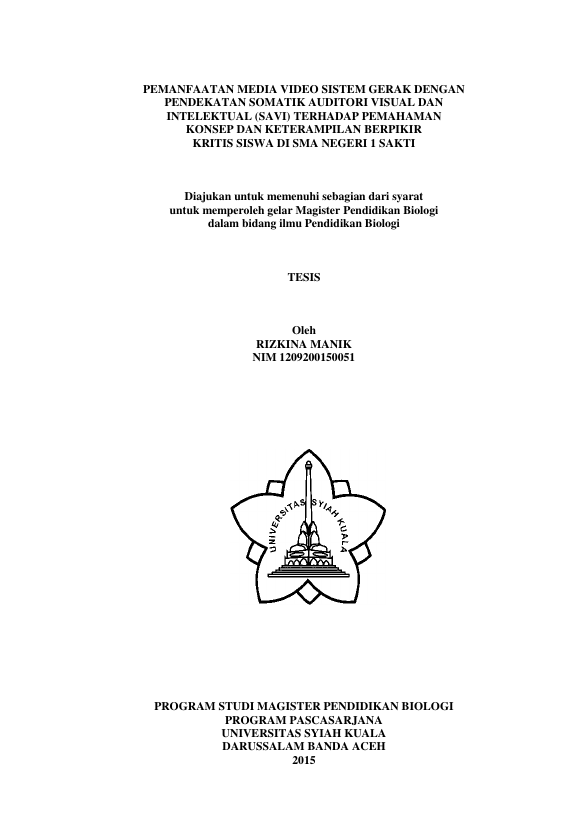 PEMANFAATAN MEDIA VIDEO SISTEM GERAK DENGAN PENDEKATAN SOMATIK AUDITORI VISUAL DAN INTELEKTUAL (SAVI) TERHADAP PEMAHAMAN KONSEP DAN KETERAMPILAN BERPIKIR KRITIS SISWA DI SMA NEGERI 1 SAKTI

Diajukan untuk memenuhi sebagian dari syarat untuk memperoleh gelar Magister Pendidikan Biologi dalam bidang ilmu Pendidikan Biologi

TESIS

Oleh
RIZKINA MANIK
NIM 1209200150051

UNIVERSITAS SYIAH KUALA

PROGRAM STUDI MAGISTER PENDIDIKAN BIOLOGI
PROGRAM PASCASARJANA
UNIVERSITAS SYIAH KUALA
DARUSSALAM BANDA ACEH
2015